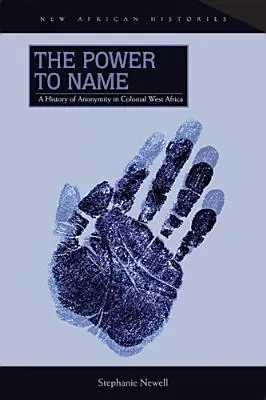 NEW AFRICAN HISTORIES

THE POWER TO NAME

A History of Anonymity in Colonial West Africa

Stephanie Newell